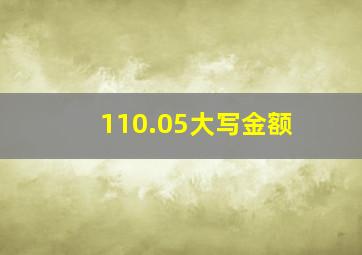 110.05大写金额